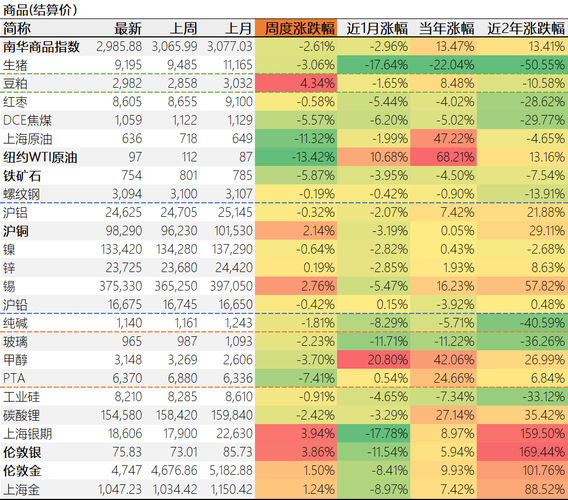 商品(结算价)

| 简称 | 最新 | 上周 | 上月 | 周度涨跌幅 | 近1月涨幅 | 当年涨幅 | 近2年涨跌幅 |
|---|---|---|---|---|---|---|---|
| 南华商品指数 | 2,985.88 | 3,065.99 | 3,077.03 | -2.61% | -2.96% | 13.47% | 13.41% |
| 生猪 | 9,195 | 9,485 | 11,165 | -3.06% | -17.64% | -22.04% | -50.55% |
| 豆粕 | 2,982 | 2,858 | 3,032 | 4.34% | -1.65% | 8.48% | -10.58% |
| 红枣 | 8,605 | 8,655 | 9,100 | -0.58% | -5.44% | -4.02% | -28.62% |
| DCE焦煤 | 1,059 | 1,122 | 1,129 | -5.57% | -6.20% | -5.02% | -29.77% |
| 上海原油 | 636 | 718 | 649 | -11.32% | -1.99% | 47.22% | -4.65% |
| 纽约WTI原油 | 97 | 112 | 87 | -13.42% | 10.68% | 68.21% | 13.16% |
| 铁矿石 | 754 | 801 | 785 | -5.87% | -3.95% | -4.50% | -7.54% |
| 螺纹钢 | 3,094 | 3,100 | 3,107 | -0.19% | -0.42% | -0.90% | -13.91% |
| 沪铝 | 24,625 | 24,705 | 25,145 | -0.32% | -2.07% | 7.42% | 21.88% |
| 沪铜 | 98,290 | 96,230 | 101,530 | 2.14% | -3.19% | 0.05% | 29.11% |
| 镍 | 133,420 | 134,280 | 137,290 | -0.64% | -2.82% | 0.43% | -2.68% |
| 锌 | 23,725 | 23,680 | 24,420 | 0.19% | -2.85% | 1.93% | 8.63% |
| 锡 | 375,330 | 365,250 | 397,050 | 2.76% | -5.47% | 16.23% | 57.82% |
| 沪铅 | 16,675 | 16,745 | 16,650 | -0.42% | 0.15% | -3.92% | 0.48% |
| 纯碱 | 1,140 | 1,161 | 1,243 | -1.81% | -8.29% | -5.71% | -40.59% |
| 玻璃 | 965 | 987 | 1,093 | -2.23% | -11.71% | -11.22% | -36.26% |
| 甲醇 | 3,148 | 3,269 | 2,606 | -3.70% | 20.80% | 42.06% | 26.99% |
| PTA | 6,370 | 6,880 | 6,336 | -7.41% | 0.54% | 24.66% | 6.84% |
| 工业硅 | 8,210 | 8,285 | 8,610 | -0.91% | -4.65% | -7.34% | -33.12% |
| 碳酸锂 | 154,580 | 158,420 | 159,840 | -2.42% | -3.29% | 27.14% | 35.42% |
| 上海银期 | 18,606 | 17,900 | 22,630 | 3.94% | -17.78% | 8.97% | 159.50% |
| 伦敦银 | 75.83 | 73.01 | 85.73 | 3.86% | -11.54% | 5.94% | 169.44% |
| 伦敦金 | 4,747 | 4,676.86 | 5,182.88 | 1.50% | -8.41% | 9.93% | 101.76% |
| 上海金 | 1,047.23 | 1,034.42 | 1,150.42 | 1.24% | -8.97% | 7.42% | 88.52% |